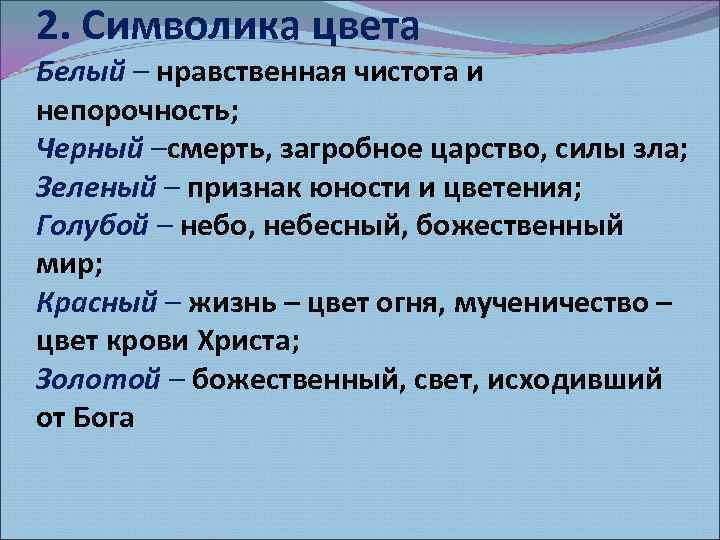 2. Символика цвета

Белый – нравственная чистота и непорочность;

Черный –смерть, загробное царство, силы зла;

Зеленый – признак юности и цветения;

Голубой – небо, небесный, божественный мир;

Красный – жизнь – цвет огня, мученичество – цвет крови Христа;

Золотой – божественный, свет, исходивший от Бога